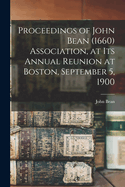 Proceedings of John Bean (1660) Association, at Its Annual Reunion at Boston, September 5, 1900

John Bean